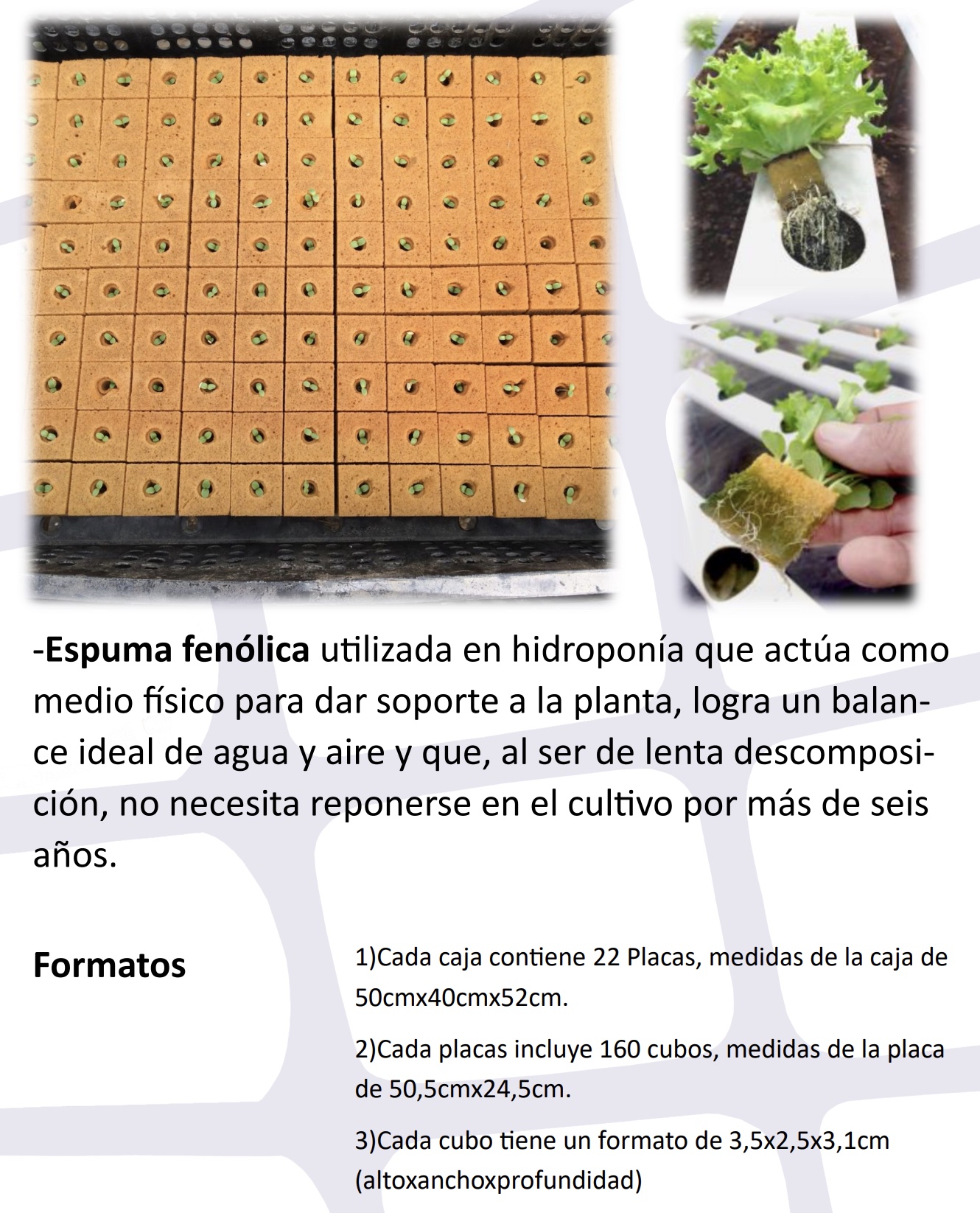 -Espuma fenólica utilizada en hidroponía que actúa como medio físico para dar soporte a la planta, logra un balance ideal de agua y aire y que, al ser de lenta descomposición, no necesita reponerse en el cultivo por más de seis años.

Formatos

1)Cada caja contiene 22 Placas, medidas de la caja de 50cmx40cmx52cm.

2)Cada placas incluye 160 cubos, medidas de la placa de 50,5cmx24,5cm.

3)Cada cubo tiene un formato de 3,5x2,5x3,1cm (altoxanchoxprofundidad)